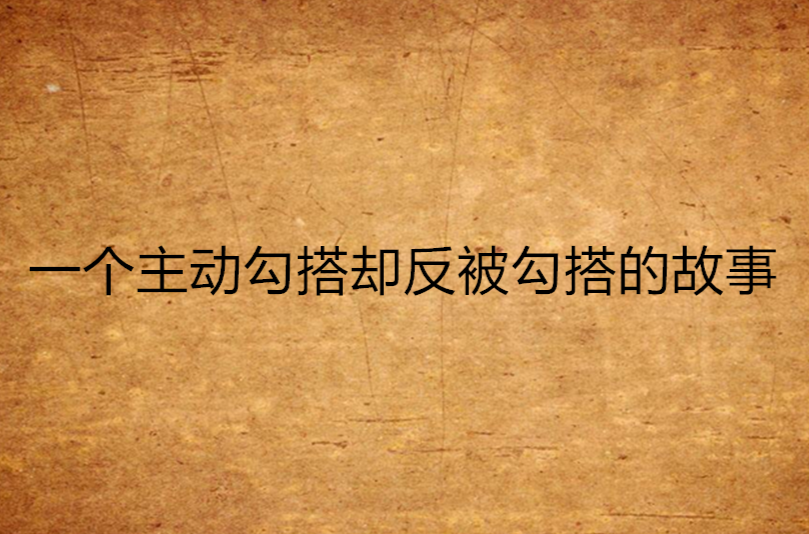 一个主动勾搭却反被勾搭的故事